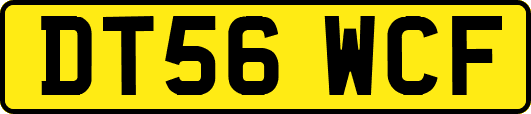 DT56 WCF